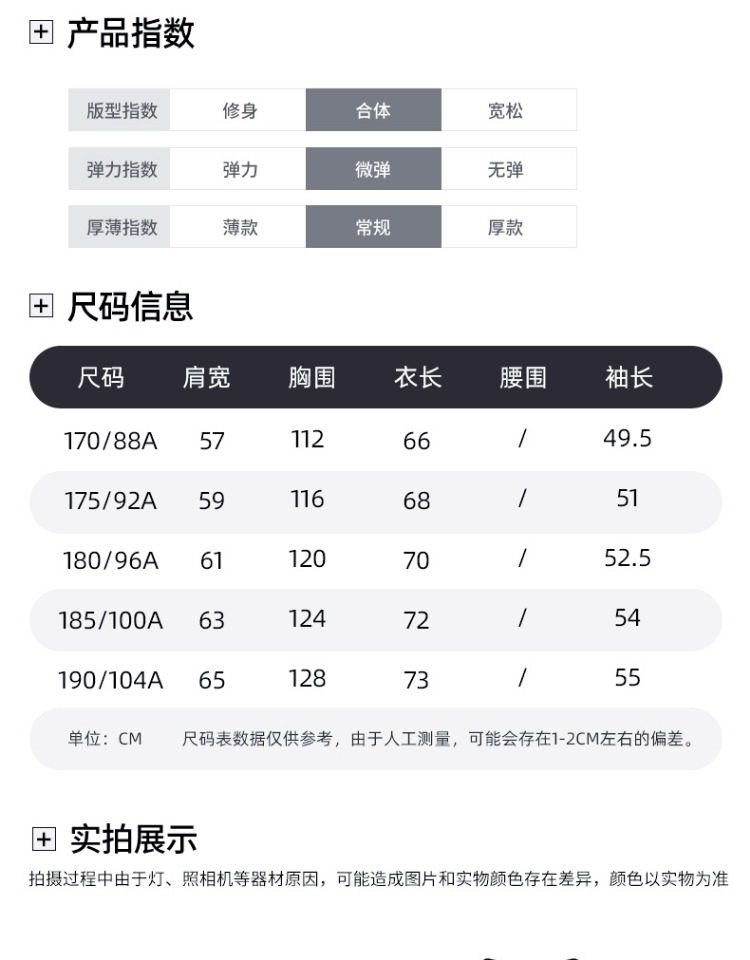 产品指数

| 版型指数 | 修身 | 合体 | 宽松 |
|---|---|---|---|
| 弹力指数 | 弹力 | 微弹 | 无弹 |
| 厚薄指数 | 薄款 | 常规 | 厚款 |

尺码信息

| 尺码 | 肩宽 | 胸围 | 衣长 | 腰围 | 袖长 |
|---|---|---|---|---|---|
| 170/88A | 57 | 112 | 66 | / | 49.5 |
| 175/92A | 59 | 116 | 68 | / | 51 |
| 180/96A | 61 | 120 | 70 | / | 52.5 |
| 185/100A | 63 | 124 | 72 | / | 54 |
| 190/104A | 65 | 128 | 73 | / | 55 |

单位：CM 尺码表数据仅供参考，由于人工测量，可能会存在1-2CM左右的偏差。

实拍展示
拍摄过程中由于灯、照相机等器材原因，可能造成图片和实物颜色存在差异，颜色以实物为准